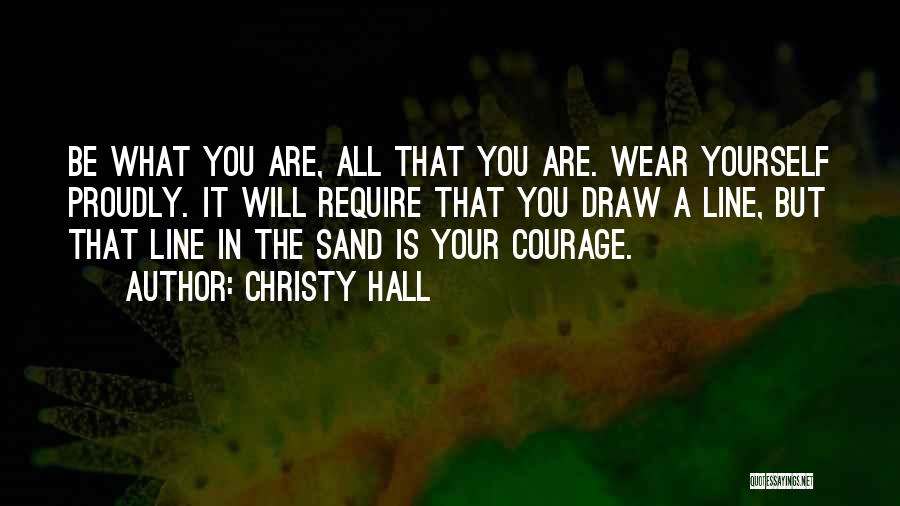 BE WHAT YOU ARE, ALL THAT YOU ARE. WEAR YOURSELF PROUDLY. IT WILL REQUIRE THAT YOU DRAW A LINE, BUT THAT LINE IN THE SAND IS YOUR COURAGE.

AUTHOR: CHRISTY HALL

QUOTESSAYINGS.NET